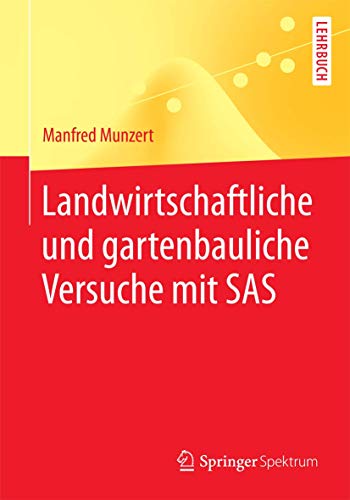 LEHRBUCH

Manfred Munzert

Landwirtschaftliche und gartenbauliche Versuche mit SAS

Springer Spektrum